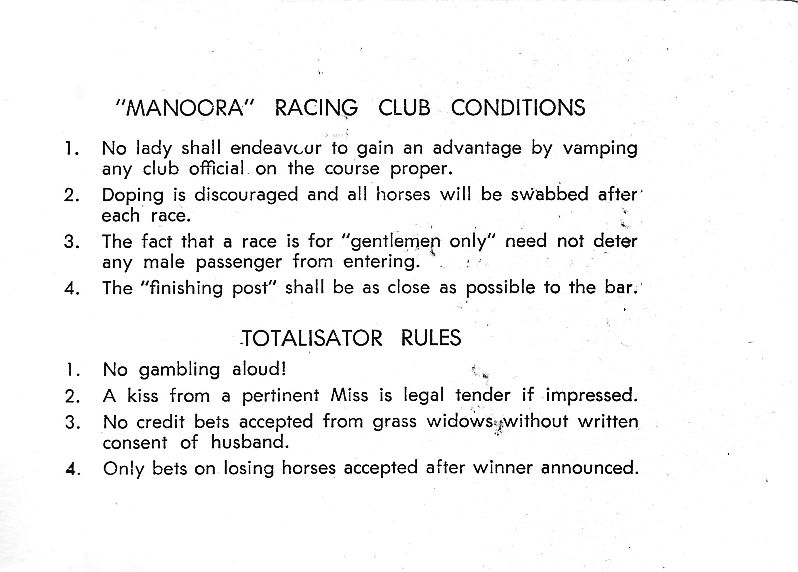 "MANOORA" RACING CLUB CONDITIONS

1. No lady shall endeavour to gain an advantage by vamping any club official on the course proper.

2. Doping is discouraged and all horses will be swabbed after each race.

3. The fact that a race is for "gentlemen only" need not deter any male passenger from entering.

4. The "finishing post" shall be as close as possible to the bar.

TOTALISATOR RULES

1. No gambling aloud!

2. A kiss from a pertinent Miss is legal tender if impressed.

3. No credit bets accepted from grass widows without written consent of husband.

4. Only bets on losing horses accepted after winner announced.